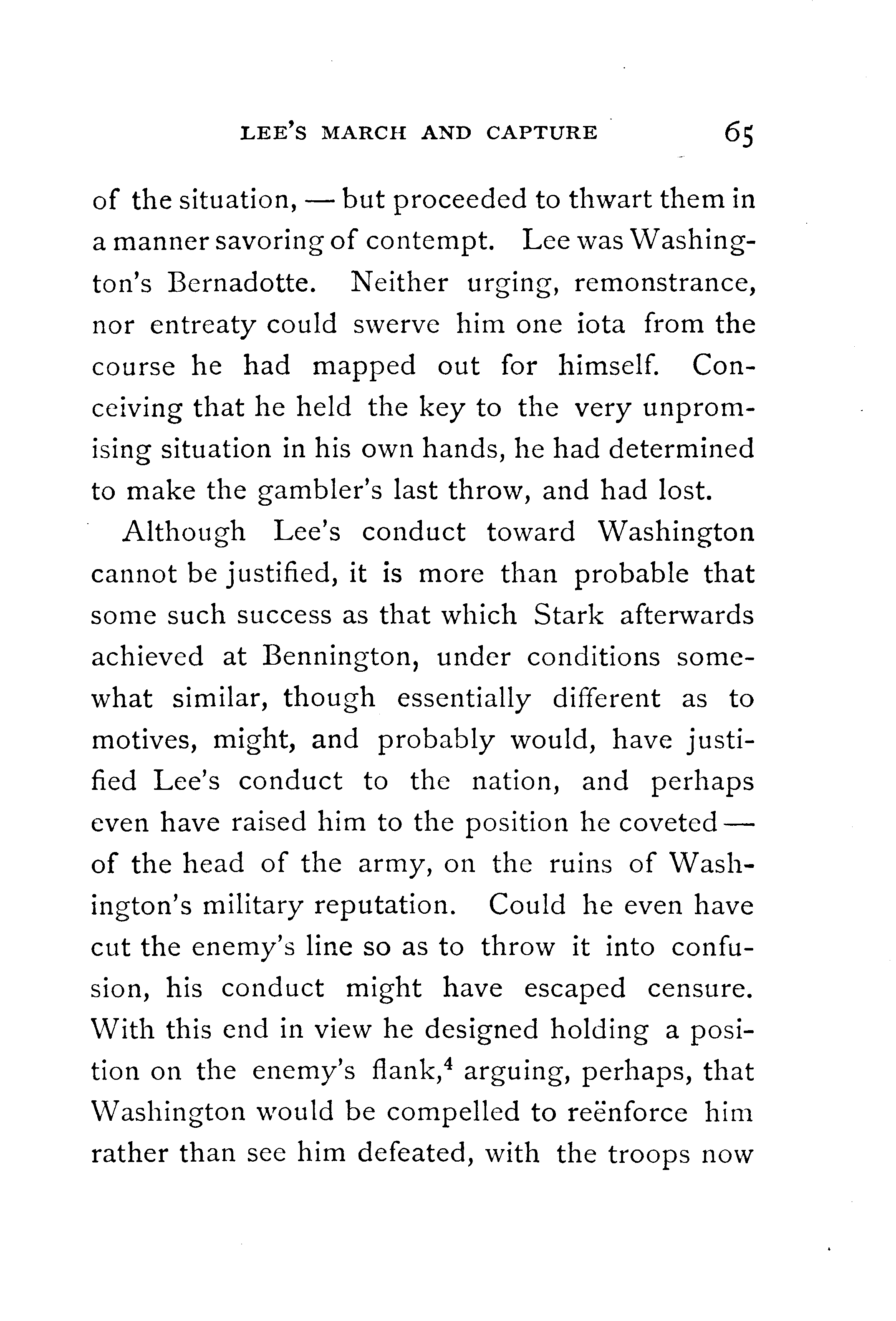 LEE'S MARCH AND CAPTURE 65

of the situation, — but proceeded to thwart them in a manner savoring of contempt. Lee was Washington's Bernadotte. Neither urging, remonstrance, nor entreaty could swerve him one iota from the course he had mapped out for himself. Conceiving that he held the key to the very unpromising situation in his own hands, he had determined to make the gambler's last throw, and had lost.

Although Lee's conduct toward Washington cannot be justified, it is more than probable that some such success as that which Stark afterwards achieved at Bennington, under conditions somewhat similar, though essentially different as to motives, might, and probably would, have justified Lee's conduct to the nation, and perhaps even have raised him to the position he coveted — of the head of the army, on the ruins of Washington's military reputation. Could he even have cut the enemy's line so as to throw it into confusion, his conduct might have escaped censure. With this end in view he designed holding a position on the enemy's flank,$^4$ arguing, perhaps, that Washington would be compelled to reënforce him rather than see him defeated, with the troops now